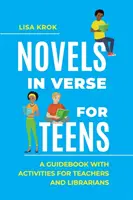 LISA KROK

NOVELS IN VERSE FOR TEENS

A GUIDEBOOK WITH ACTIVITIES FOR TEACHERS AND LIBRARIANS